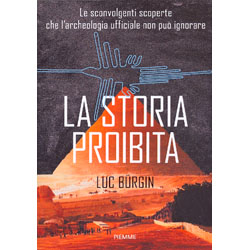 Le sconvolgenti scoperte che l'archeologia ufficiale non può ignorare

LA STORIA PROIBITA

LUC BÜRGIN

PIEMME